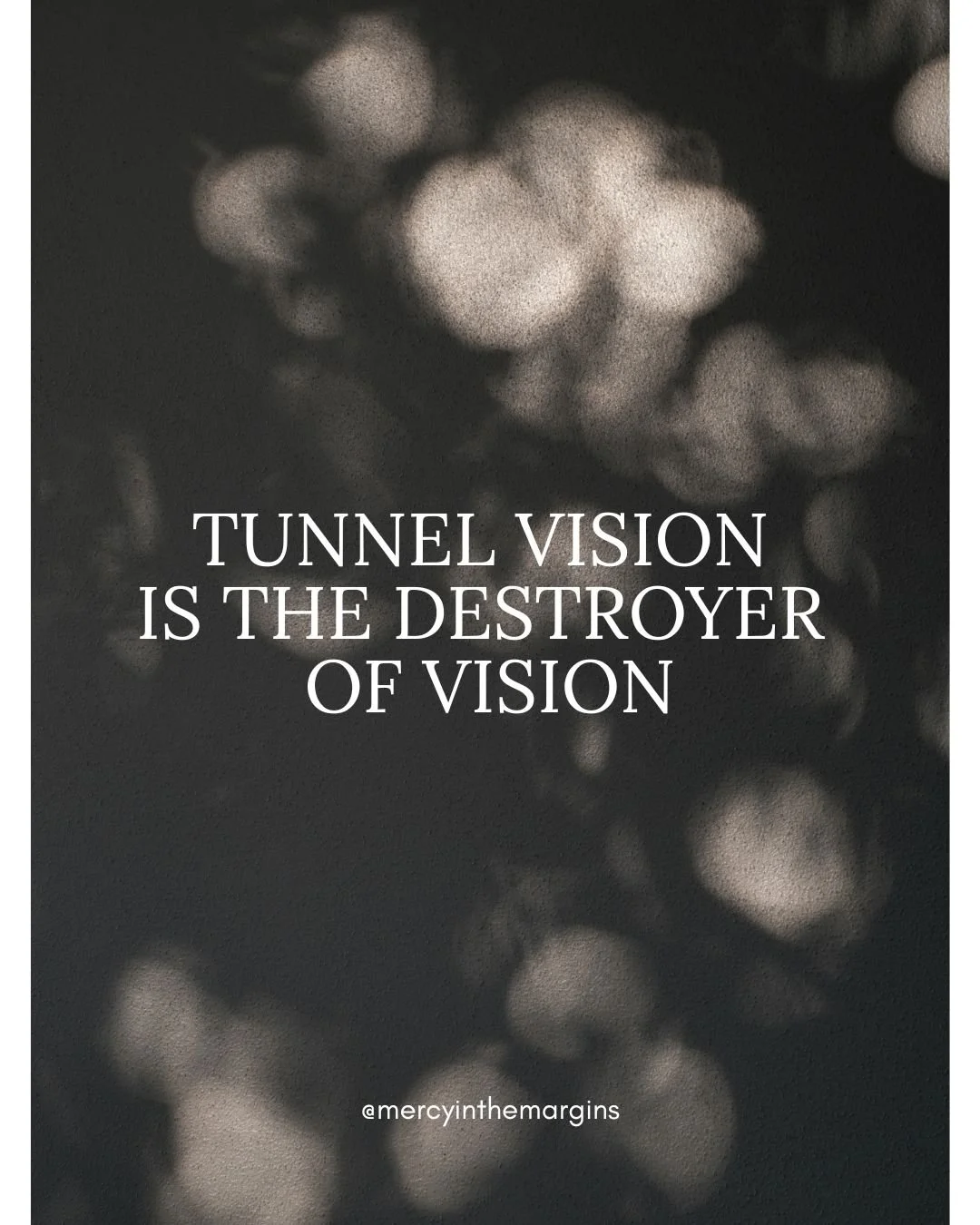 TUNNEL VISION IS THE DESTROYER OF VISION

@mercyinthemargins